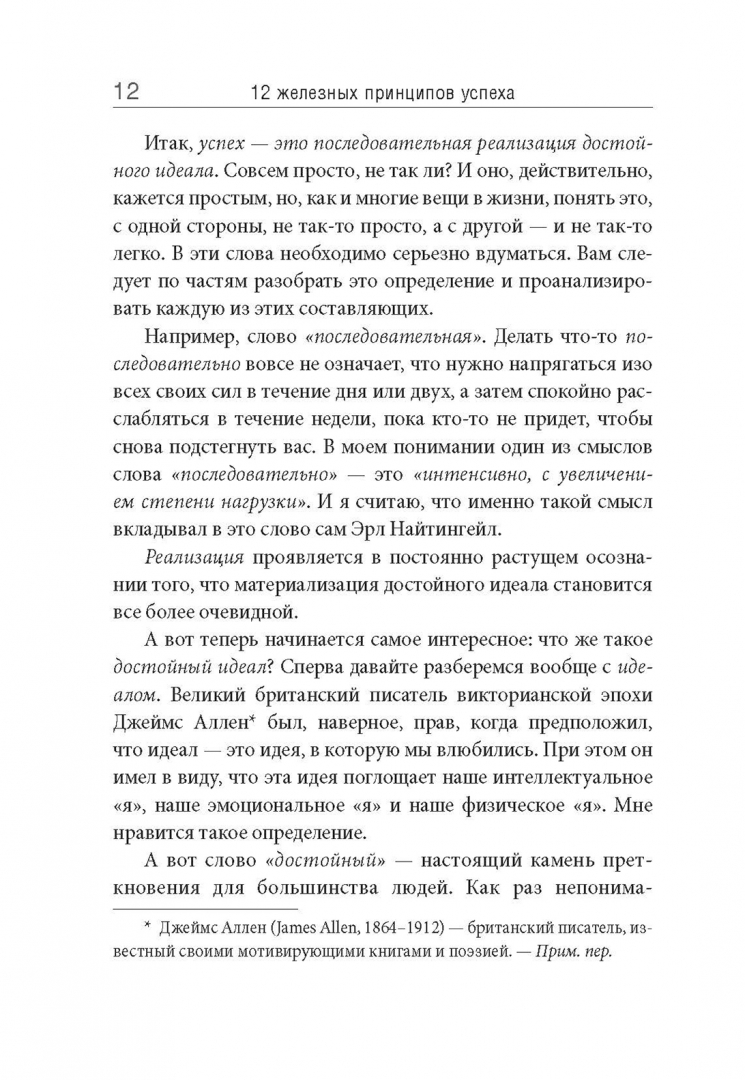 12 12 железных принципов успеха

Итак, успех — это последовательная реализация достойного идеала. Совсем просто, не так ли? И оно, действительно, кажется простым, но, как и многие вещи в жизни, понять это, с одной стороны, не так-то просто, а с другой — и не так-то легко. В эти слова необходимо серьезно вдуматься. Вам следует по частям разобрать это определение и проанализировать каждую из этих составляющих.

Например, слово «последовательная». Делать что-то последовательно вовсе не означает, что нужно напрягаться изо всех своих сил в течение дня или двух, а затем спокойно расслабляться в течение недели, пока кто-то не придет, чтобы снова подстегнуть вас. В моем понимании один из смыслов слова «последовательно» — это «интенсивно, с увеличением степени нагрузки». И я считаю, что именно такой смысл вкладывал в это слово сам Эрл Найтингейл.

Реализация проявляется в постоянно растущем осознании того, что материализация достойного идеала становится все более очевидной.

А вот теперь начинается самое интересное: что же такое достойный идеал? Сперва давайте разберемся вообще с идеалом. Великий британский писатель викторианской эпохи Джеймс Аллен* был, наверное, прав, когда предположил, что идеал — это идея, в которую мы влюбились. При этом он имел в виду, что эта идея поглощает наше интеллектуальное «я», наше эмоциональное «я» и наше физическое «я». Мне нравится такое определение.

А вот слово «достойный» — настоящий камень преткновения для большинства людей. Как раз непонима-

* Джеймс Аллен (James Allen, 1864–1912) — британский писатель, известный своими мотивирующими книгами и поэзией. — Прим. пер.